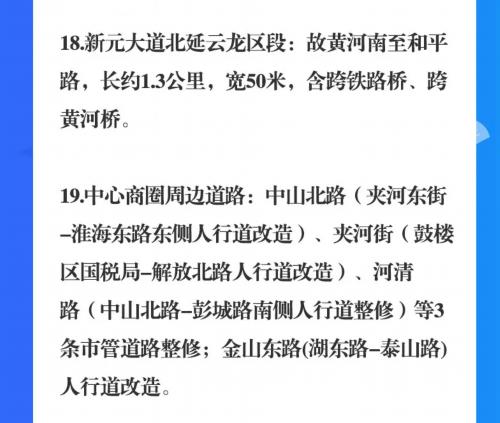 18.新元大道北延云龙区段：故黄河南至和平路，长约1.3公里，宽50米，含跨铁路桥、跨黄河桥。

19.中心商圈周边道路：中山北路（夹河东街–淮海东路东侧人行道改造）、夹河街（鼓楼区国税局–解放北路人行道改造）、河清路（中山北路–彭城路南侧人行道整修）等3条市管道路整修；金山东路(湖东路–泰山路)人行道改造。